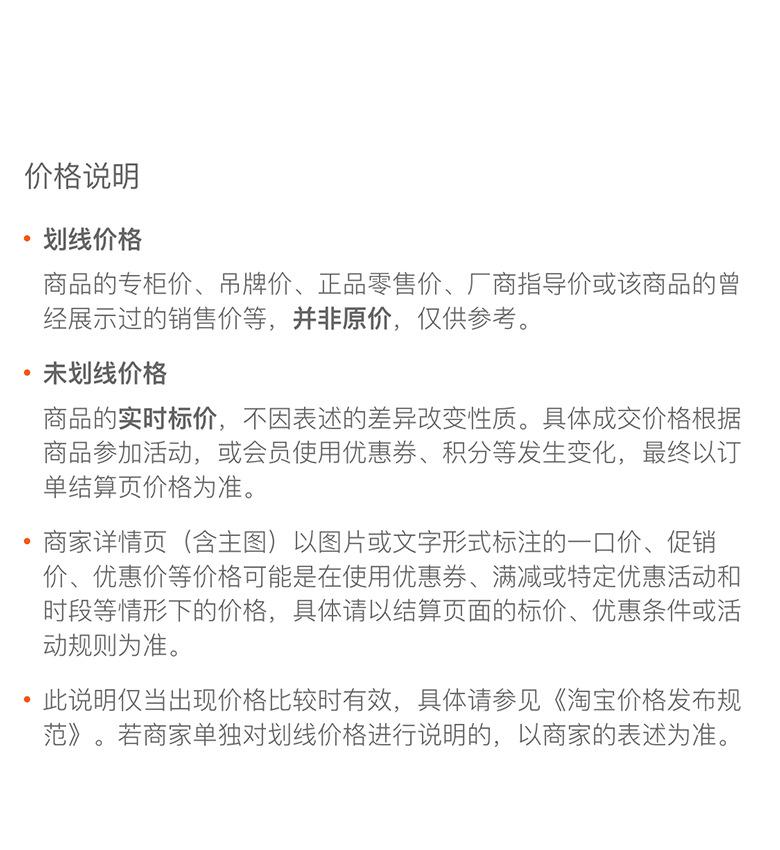 价格说明

• 划线价格

商品的专柜价、吊牌价、正品零售价、厂商指导价或该商品的曾经展示过的销售价等，并非原价，仅供参考。

• 未划线价格

商品的实时标价，不因表述的差异改变性质。具体成交价格根据商品参加活动，或会员使用优惠券、积分等发生变化，最终以订单结算页价格为准。

• 商家详情页（含主图）以图片或文字形式标注的一口价、促销价、优惠价等价格可能是在使用优惠券、满减或特定优惠活动和时段等情形下的价格，具体请以结算页面的标价、优惠条件或活动规则为准。

• 此说明仅当出现价格比较时有效，具体请参见《淘宝价格发布规范》。若商家单独对划线价格进行说明的，以商家的表述为准。